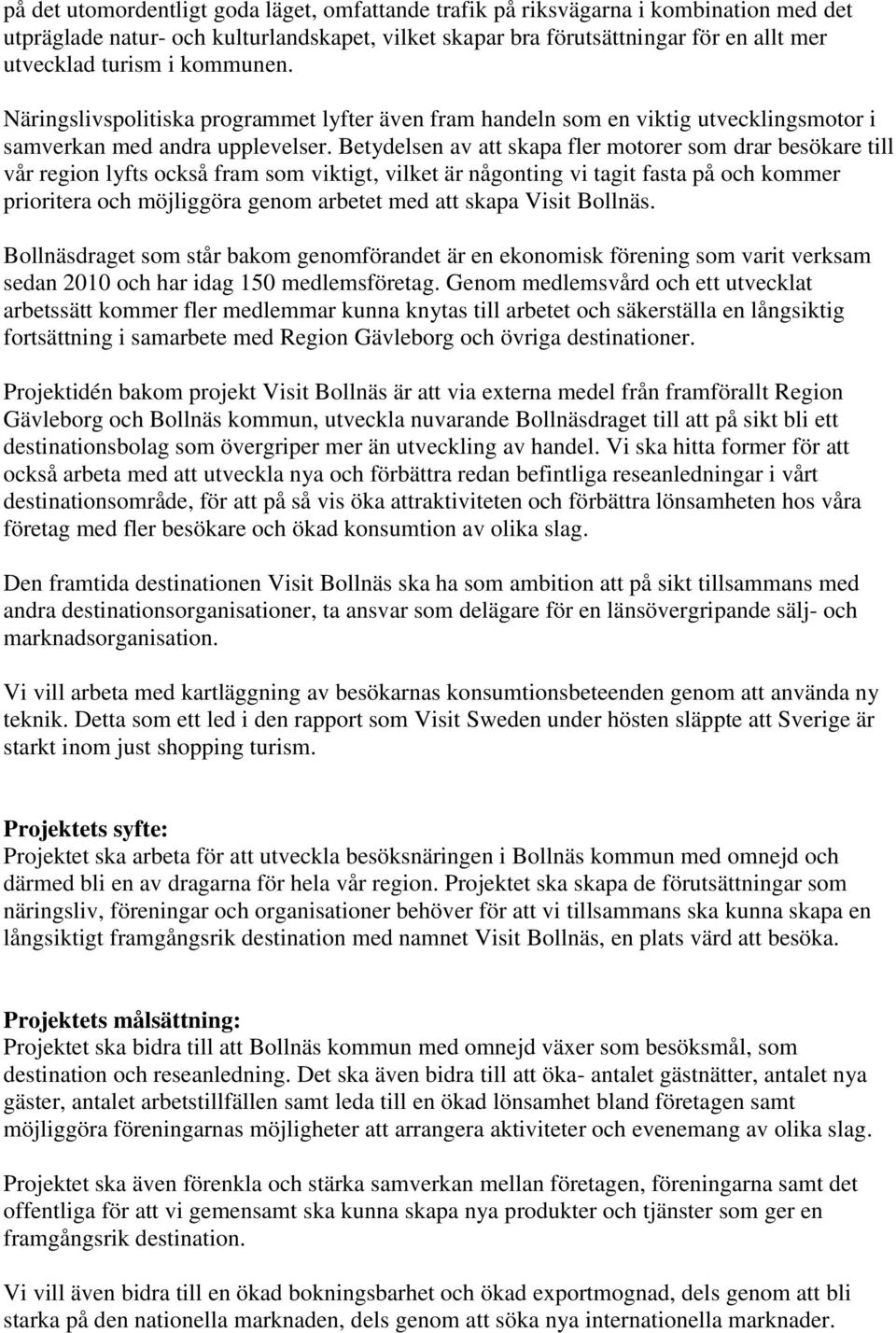 på det utomordentligt goda läget, omfattande trafik på riksvägarna i kombination med det utpräglade natur- och kulturlandskapet, vilket skapar bra förutsättningar för en allt mer utvecklad turism i kommunen.

Näringslivspolitiska programmet lyfter även fram handeln som en viktig utvecklingsmotor i samverkan med andra upplevelser. Betydelsen av att skapa fler motorer som drar besökare till vår region lyfts också fram som viktigt, vilket är någonting vi tagit fasta på och kommer prioritera och möjliggöra genom arbetet med att skapa Visit Bollnäs.

Bollnäsdraget som står bakom genomförandet är en ekonomisk förening som varit verksam sedan 2010 och har idag 150 medlemsföretag. Genom medlemsvård och ett utvecklat arbetssätt kommer fler medlemmar kunna knytas till arbetet och säkerställa en långsiktig fortsättning i samarbete med Region Gävleborg och övriga destinationer.

Projektidén bakom projekt Visit Bollnäs är att via externa medel från framförallt Region Gävleborg och Bollnäs kommun, utveckla nuvarande Bollnäsdraget till att på sikt bli ett destinationsbolag som övergriper mer än utveckling av handel. Vi ska hitta former för att också arbeta med att utveckla nya och förbättra redan befintliga reseanledningar i vårt destinationsområde, för att på så vis öka attraktiviteten och förbättra lönsamheten hos våra företag med fler besökare och ökad konsumtion av olika slag.

Den framtida destinationen Visit Bollnäs ska ha som ambition att på sikt tillsammans med andra destinationsorganisationer, ta ansvar som delägare för en länsövergripande sälj- och marknadsorganisation.

Vi vill arbeta med kartläggning av besökarnas konsumtionsbeteenden genom att använda ny teknik. Detta som ett led i den rapport som Visit Sweden under hösten släppte att Sverige är starkt inom just shopping turism.

Projektets syfte:
Projektet ska arbeta för att utveckla besöksnäringen i Bollnäs kommun med omnejd och därmed bli en av dragarna för hela vår region. Projektet ska skapa de förutsättningar som näringsliv, föreningar och organisationer behöver för att vi tillsammans ska kunna skapa en långsiktigt framgångsrik destination med namnet Visit Bollnäs, en plats värd att besöka.

Projektets målsättning:
Projektet ska bidra till att Bollnäs kommun med omnejd växer som besöksmål, som destination och reseanledning. Det ska även bidra till att öka- antalet gästnätter, antalet nya gäster, antalet arbetstillfällen samt leda till en ökad lönsamhet bland företagen samt möjliggöra föreningarnas möjligheter att arrangera aktiviteter och evenemang av olika slag.

Projektet ska även förenkla och stärka samverkan mellan företagen, föreningarna samt det offentliga för att vi gemensamt ska kunna skapa nya produkter och tjänster som ger en framgångsrik destination.

Vi vill även bidra till en ökad bokningsbarhet och ökad exportmognad, dels genom att bli starka på den nationella marknaden, dels genom att söka nya internationella marknader.